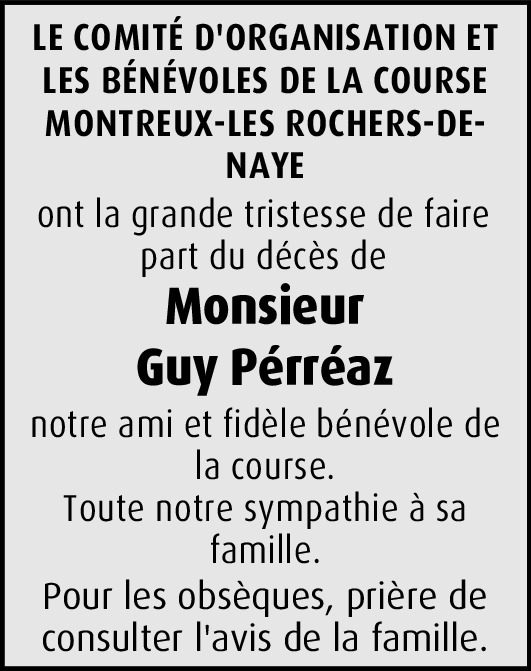 LE COMITÉ D'ORGANISATION ET LES BÉNÉVOLES DE LA COURSE MONTREUX-LES ROCHERS-DE-NAYE

ont la grande tristesse de faire part du décès de

Monsieur
Guy Pérréaz

notre ami et fidèle bénévole de la course.

Toute notre sympathie à sa famille.

Pour les obsèques, prière de consulter l'avis de la famille.